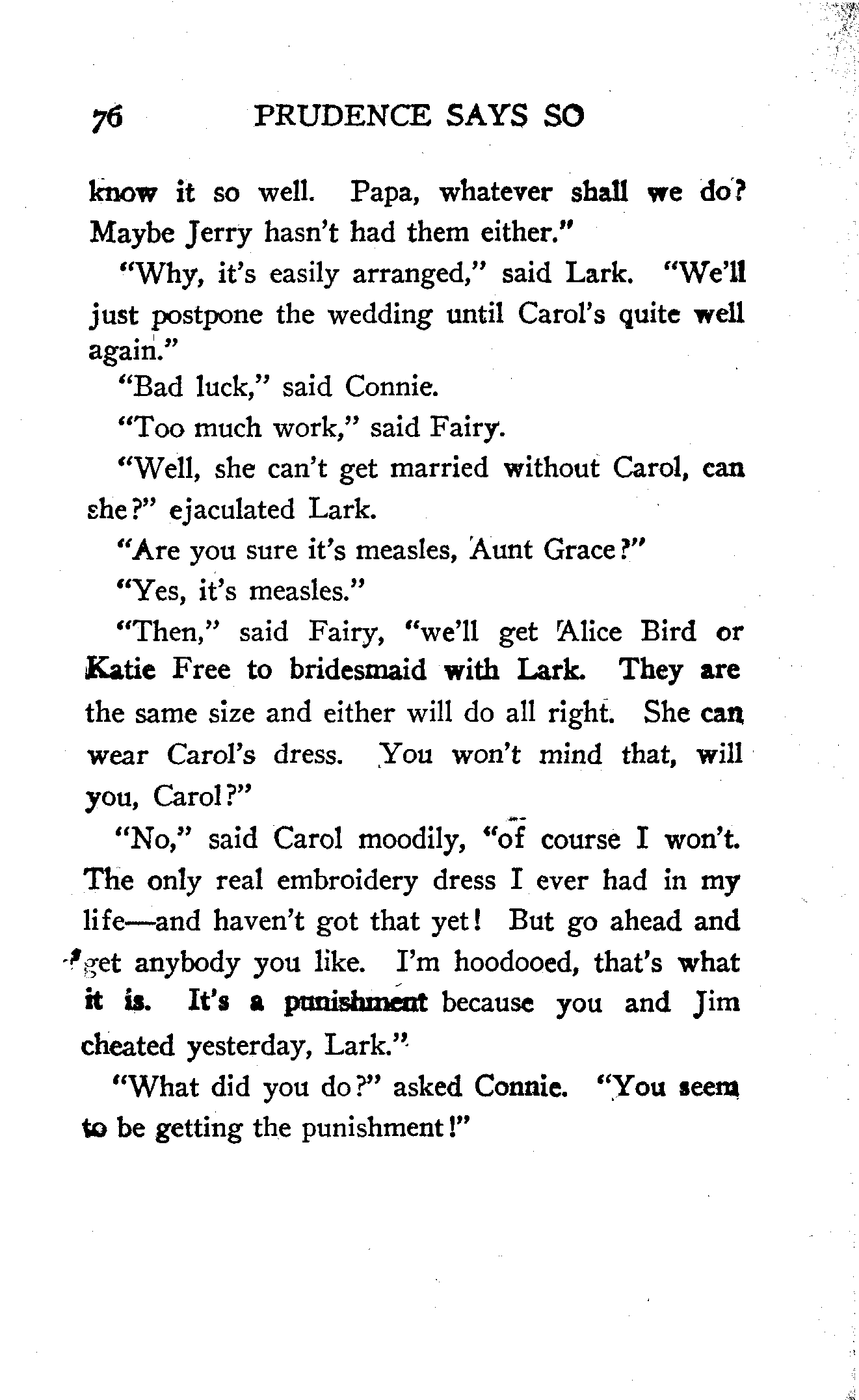 76 PRUDENCE SAYS SO

know it so well. Papa, whatever shall we do? Maybe Jerry hasn't had them either."

"Why, it's easily arranged," said Lark. "We'll just postpone the wedding until Carol's quite well again."

"Bad luck," said Connie.

"Too much work," said Fairy.

"Well, she can't get married without Carol, can she?" ejaculated Lark.

"Are you sure it's measles, Aunt Grace?"

"Yes, it's measles."

"Then," said Fairy, "we'll get Alice Bird or Katie Free to bridesmaid with Lark. They are the same size and either will do all right. She can wear Carol's dress. You won't mind that, will you, Carol?"

"No," said Carol moodily, "of course I won't. The only real embroidery dress I ever had in my life—and haven't got that yet! But go ahead and get anybody you like. I'm hoodooed, that's what it is. It's a punishment because you and Jim cheated yesterday, Lark."

"What did you do?" asked Connie. "You seem to be getting the punishment!"